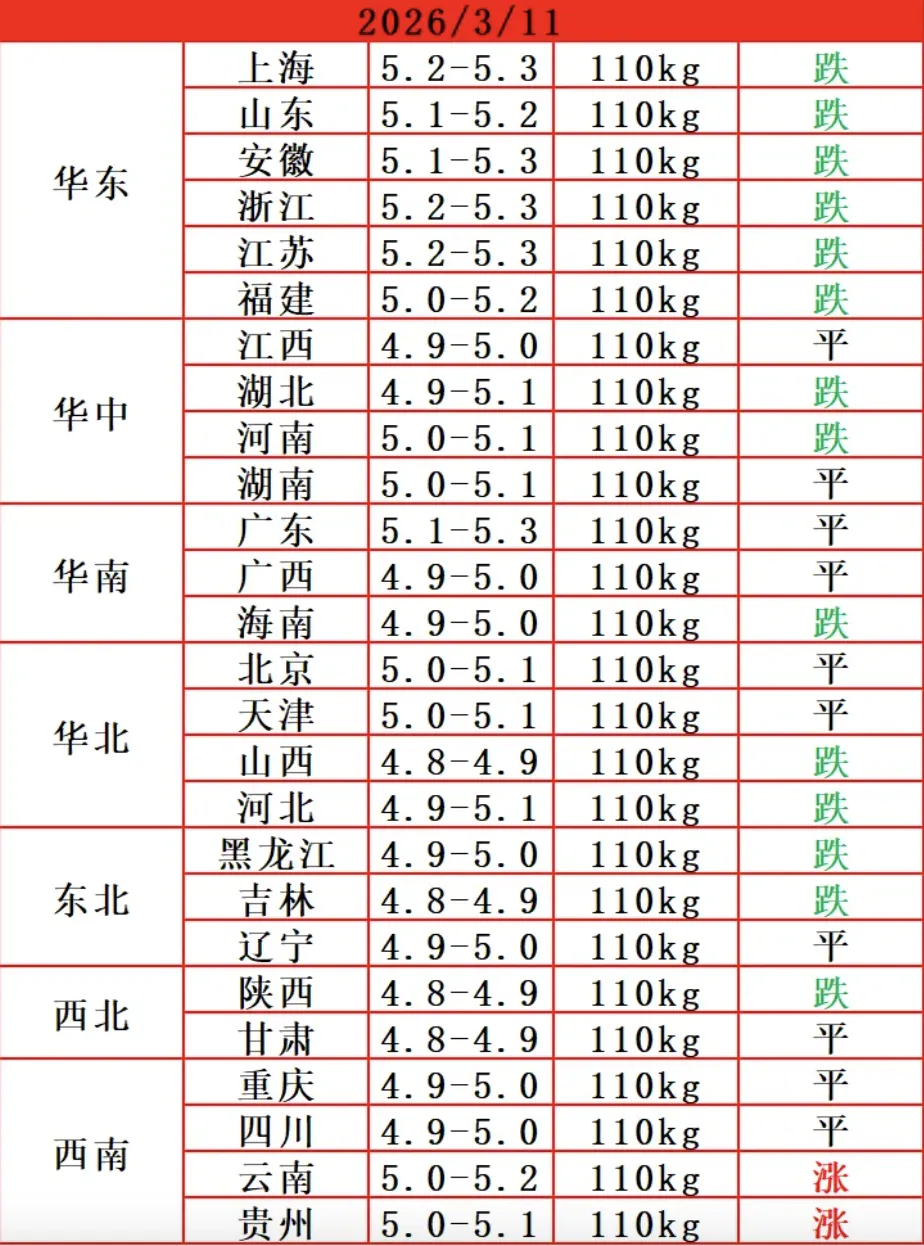 2026/3/11

| | | | | |
|---|---|---|---|---|
| 华东 | 上海 | 5.2-5.3 | 110kg | 跌 |
| | 山东 | 5.1-5.2 | 110kg | 跌 |
| | 安徽 | 5.1-5.3 | 110kg | 跌 |
| | 浙江 | 5.2-5.3 | 110kg | 跌 |
| | 江苏 | 5.2-5.3 | 110kg | 跌 |
| | 福建 | 5.0-5.2 | 110kg | 跌 |
| 华中 | 江西 | 4.9-5.0 | 110kg | 平 |
| | 湖北 | 4.9-5.1 | 110kg | 跌 |
| | 河南 | 5.0-5.1 | 110kg | 跌 |
| | 湖南 | 5.0-5.1 | 110kg | 平 |
| 华南 | 广东 | 5.1-5.3 | 110kg | 平 |
| | 广西 | 4.9-5.0 | 110kg | 平 |
| | 海南 | 4.9-5.0 | 110kg | 跌 |
| 华北 | 北京 | 5.0-5.1 | 110kg | 平 |
| | 天津 | 5.0-5.1 | 110kg | 平 |
| | 山西 | 4.8-4.9 | 110kg | 跌 |
| | 河北 | 4.9-5.1 | 110kg | 跌 |
| 东北 | 黑龙江 | 4.9-5.0 | 110kg | 跌 |
| | 吉林 | 4.8-4.9 | 110kg | 跌 |
| | 辽宁 | 4.9-5.0 | 110kg | 平 |
| 西北 | 陕西 | 4.8-4.9 | 110kg | 跌 |
| | 甘肃 | 4.8-4.9 | 110kg | 平 |
| 西南 | 重庆 | 4.9-5.0 | 110kg | 平 |
| | 四川 | 4.9-5.0 | 110kg | 平 |
| | 云南 | 5.0-5.2 | 110kg | 涨 |
| | 贵州 | 5.0-5.1 | 110kg | 涨 |